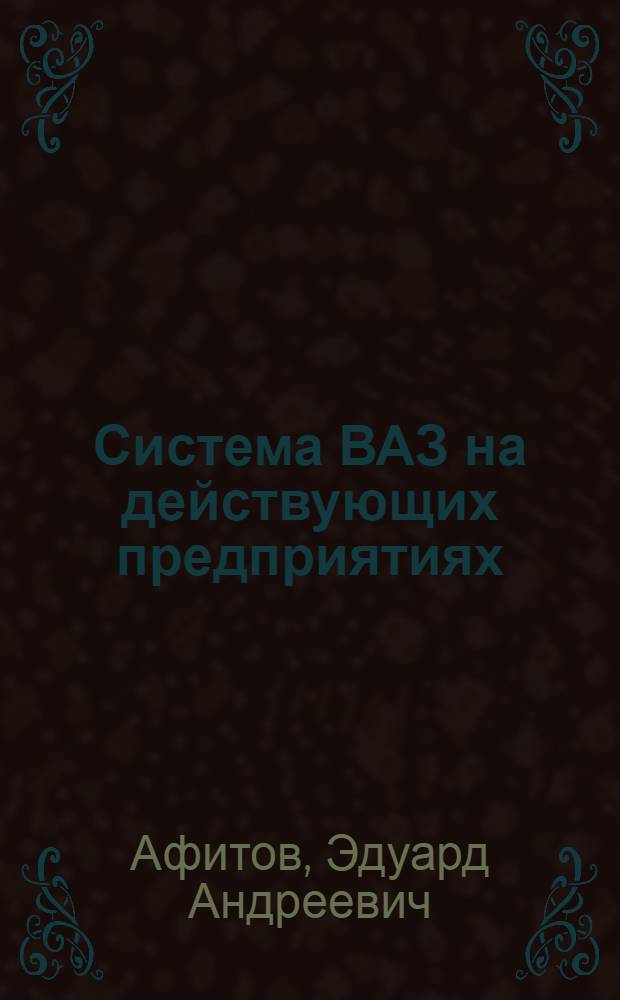 Система ВАЗ на действующих предприятиях

Афитов, Эдуард Андреевич